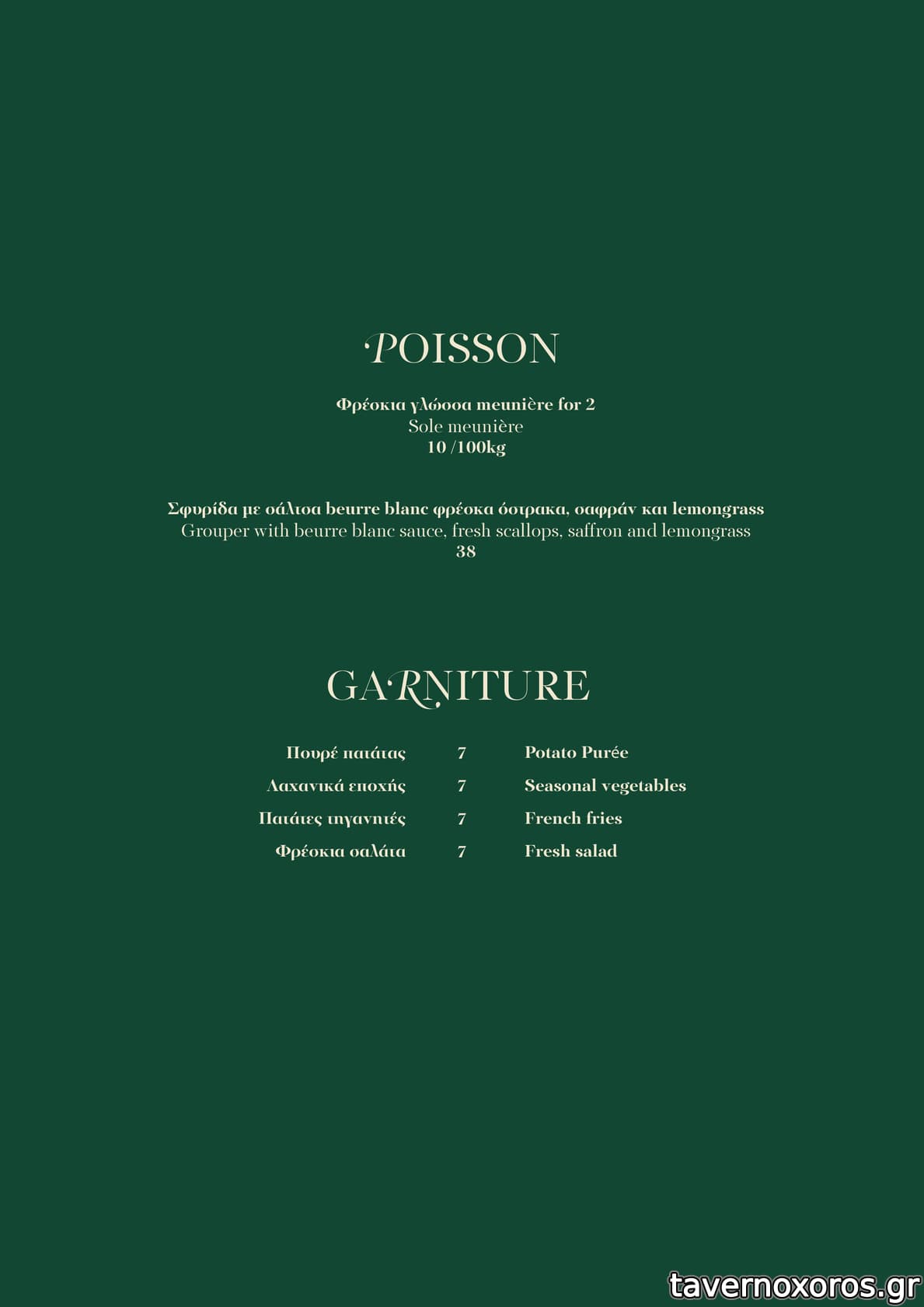 POISSON

Φρέσκια γλώσσα meunière for 2
Sole meunière
10 /100kg

Σφυρίδα με σάλτσα beurre blanc φρέσκα όστρακα, σαφράν και lemongrass
Grouper with beurre blanc sauce, fresh scallops, saffron and lemongrass
38

GARNITURE

| Πουρέ πατάτας | 7 | Potato Purée |
|---|---|---|
| Λαχανικά εποχής | 7 | Seasonal vegetables |
| Πατάτες τηγανητές | 7 | French fries |
| Φρέσκια σαλάτα | 7 | Fresh salad |

tavernoxoros.gr